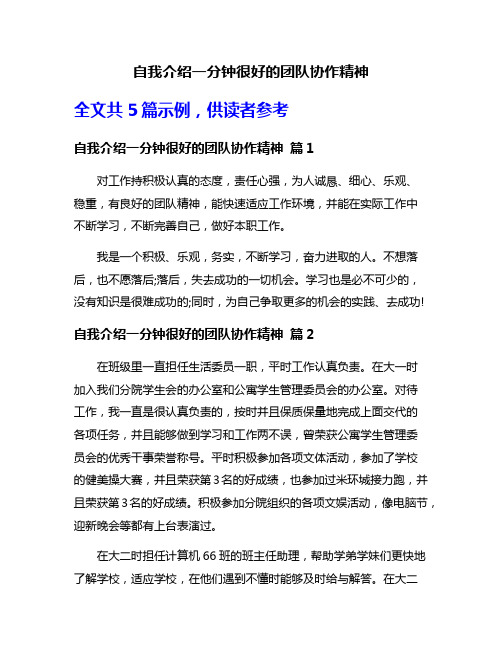 自我介绍一分钟很好的团队协作精神

全文共 5 篇示例，供读者参考

自我介绍一分钟很好的团队协作精神 篇 1

对工作持积极认真的态度，责任心强，为人诚恳、细心、乐观、稳重，有良好的团队精神，能快速适应工作环境，并能在实际工作中不断学习，不断完善自己，做好本职工作。

我是一个积极、乐观，务实，不断学习，奋力进取的人。不想落后，也不愿落后;落后，失去成功的一切机会。学习也是必不可少的，没有知识是很难成功的;同时，为自己争取更多的机会的实践、去成功!

自我介绍一分钟很好的团队协作精神 篇 2

在班级里一直担任生活委员一职，平时工作认真负责。在大一时加入我们分院学生会的办公室和公寓学生管理委员会的办公室。对待工作，我一直是很认真负责的，按时并且保质保量地完成上面交代的各项任务，并且能够做到学习和工作两不误，曾荣获公寓学生管理委员会的优秀干事荣誉称号。平时积极参加各项文体活动，参加了学校的健美操大赛，并且荣获第 3 名的好成绩，也参加过米环城接力跑，并且荣获第 3 名的好成绩。积极参加分院组织的各项文娱活动，像电脑节，迎新晚会等都有上台表演过。

在大二时担任计算机 66 班的班主任助理，帮助学弟学妹们更快地了解学校，适应学校，在他们遇到不懂时能够及时给与解答。在大二